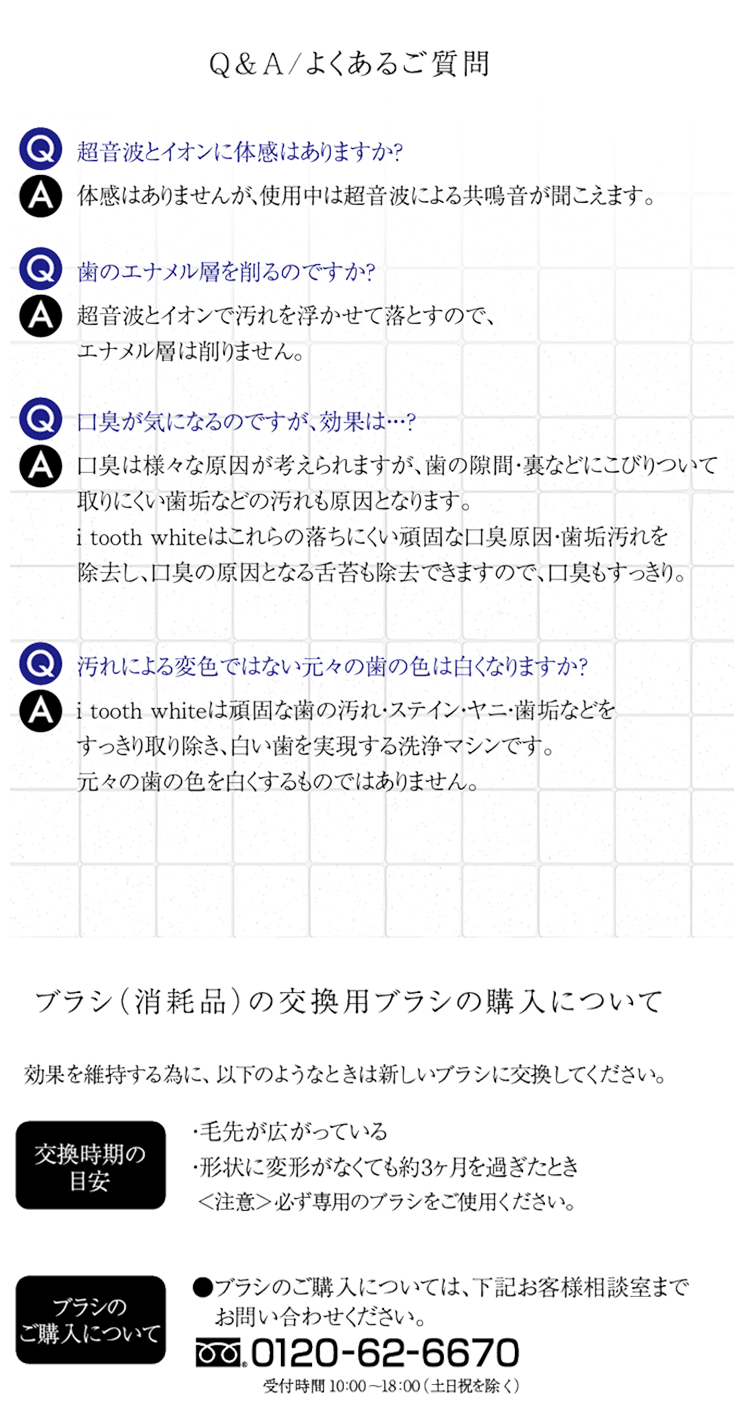 Q＆A／よくあるご質問

Q 超音波とイオンに体感はありますか?
A 体感はありませんが、使用中は超音波による共鳴音が聞こえます。

Q 歯のエナメル層を削るのですか?
A 超音波とイオンで汚れを浮かせて落とすので、エナメル層は削りません。

Q 口臭が気になるのですが、効果は…?
A 口臭は様々な原因が考えられますが、歯の隙間・裏などにこびりついて取りにくい歯垢などの汚れも原因となります。
i tooth whiteはこれらの落ちにくい頑固な口臭原因・歯垢汚れを除去し、口臭の原因となる舌苔も除去できますので、口臭もすっきり。

Q 汚れによる変色ではない元々の歯の色は白くなりますか?
A i tooth whiteは頑固な歯の汚れ・ステイン・ヤニ・歯垢などをすっきり取り除き、白い歯を実現する洗浄マシンです。
元々の歯の色を白くするものではありません。

ブラシ（消耗品）の交換用ブラシの購入について

効果を維持する為に、以下のようなときは新しいブラシに交換してください。

交換時期の目安

・毛先が広がっている
・形状に変形がなくても約3ヶ月を過ぎたとき
＜注意＞必ず専用のブラシをご使用ください。

ブラシのご購入について

●ブラシのご購入については、下記お客様相談室までお問い合わせください。
0120-62-6670
受付時間 10:00～18:00（土日祝を除く）